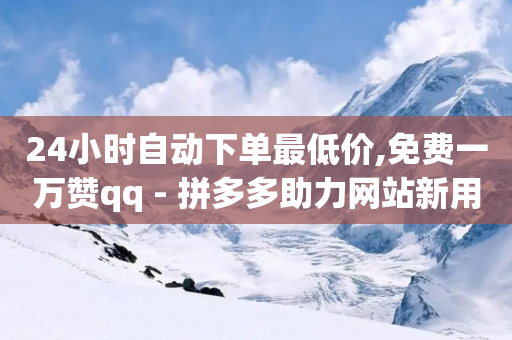 24小时自动下单最低价,免费一万赞qq - 拼多多助力网站新用